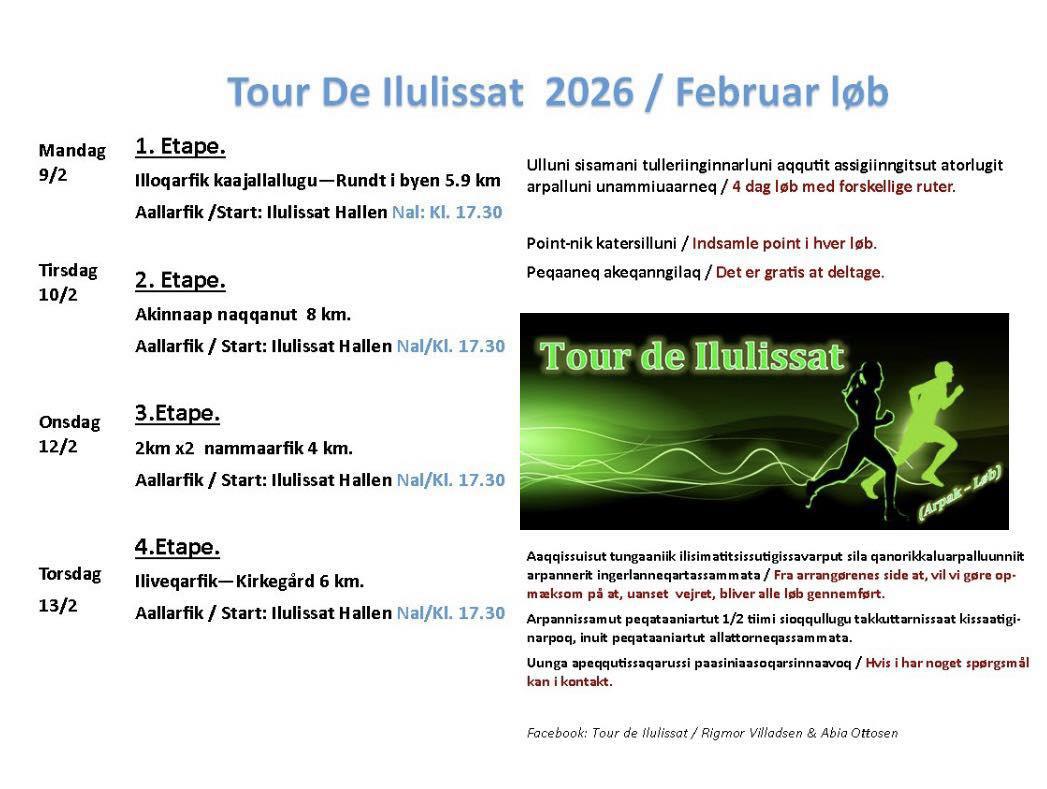 Tour De Ilulissat 2026 / Februar løb

Mandag 9/2

1. Etape.

Illoqarfik kaajallallugu—Rundt i byen 5.9 km

Aallarfik /Start: Ilulissat Hallen Nal: Kl. 17.30

Tirsdag 10/2

2. Etape.

Akinnaap naqqanut 8 km.

Aallarfik / Start: Ilulissat Hallen Nal/Kl. 17.30

Onsdag 12/2

3.Etape.

2km x2 nammaarfik 4 km.

Aallarfik / Start: Ilulissat Hallen Nal/Kl. 17.30

Torsdag 13/2

4.Etape.

Iliveqarfik—Kirkegård 6 km.

Aallarfik / Start: Ilulissat Hallen Nal/Kl. 17.30

Ulluni sisamani tulleriinginnarluni aqqutit assigiinngitsut atorlugit arpalluni unammiuaarneq / 4 dag løb med forskellige ruter.

Point-nik katersilluni / Indsamle point i hver løb.

Peqaaneq akeqanngilaq / Det er gratis at deltage.

Tour de Ilulissat

(Arpak – Løb)

Aaqqissuisut tungaaniik ilisimatitsissutigissavarput sila qanorikkaluarpalluunniit arpannerit ingerlanneqartassammata / Fra arrangørenes side at, vil vi gøre opmæksom på at, uanset vejret, bliver alle løb gennemført.

Arpannissamut peqataaniartut 1/2 tiimi sioqqullugu takkuttarnissaat kissaatiginarpoq, inuit peqataaniartut allattorneqassammata.

Uunga apeqqutissaqarussi paasiniaasoqarsinnaavoq / Hvis i har noget spørgsmål kan i kontakt.

Facebook: Tour de Ilulissat / Rigmor Villadsen & Abia Ottosen